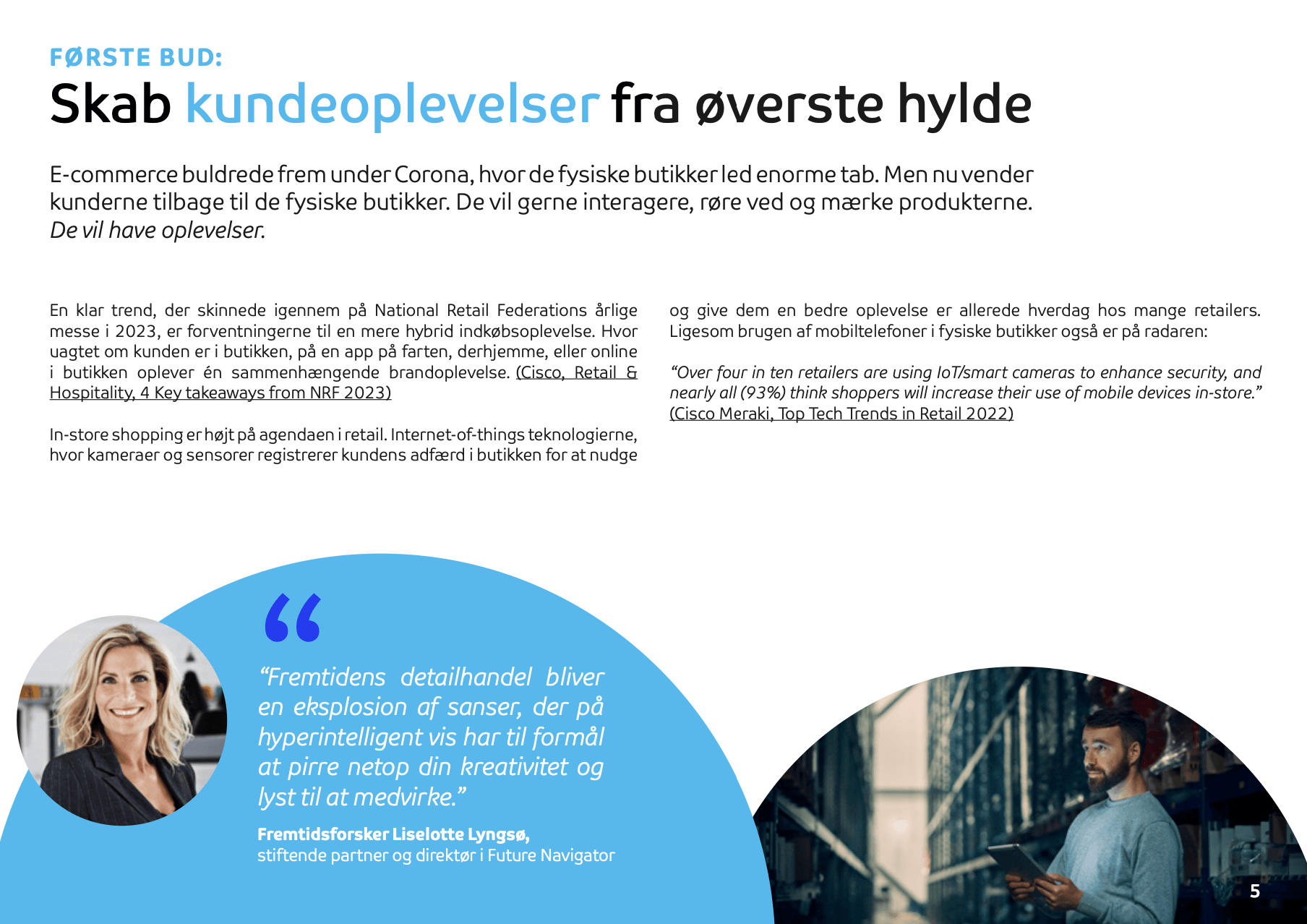 FØRSTE BUD:

Skab kundeoplevelser fra øverste hylde

E-commerce buldrede frem under Corona, hvor de fysiske butikker led enorme tab. Men nu vender kunderne tilbage til de fysiske butikker. De vil gerne interagere, røre ved og mærke produkterne. De vil have oplevelser.

En klar trend, der skinnede igennem på National Retail Federations årlige messe i 2023, er forventningerne til en mere hybrid indkøbsoplevelse. Hvor uagtet om kunden er i butikken, på en app på farten, derhjemme, eller online i butikken oplever én sammenhængende brandoplevelse. (Cisco, Retail & Hospitality, 4 Key takeaways from NRF 2023)

In-store shopping er højt på agendaen i retail. Internet-of-things teknologierne, hvor kameraer og sensorer registrerer kundens adfærd i butikken for at nudge og give dem en bedre oplevelse er allerede hverdag hos mange retailers. Ligesom brugen af mobiltelefoner i fysiske butikker også er på radaren:

“Over four in ten retailers are using IoT/smart cameras to enhance security, and nearly all (93%) think shoppers will increase their use of mobile devices in-store.” (Cisco Meraki, Top Tech Trends in Retail 2022)

“Fremtidens detailhandel bliver en eksplosion af sanser, der på hyperintelligent vis har til formål at pirre netop din kreativitet og lyst til at medvirke.”

Fremtidsforsker Liselotte Lyngsø, stiftende partner og direktør i Future Navigator

5